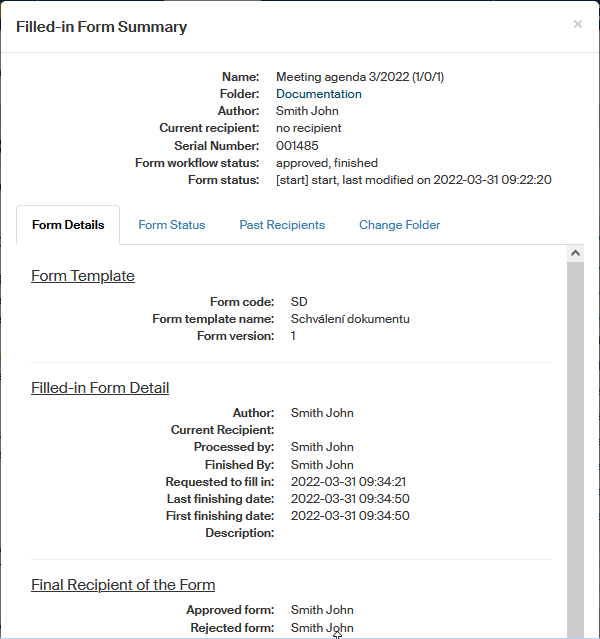 Filled-in Form Summary

×

Name: Meeting agenda 3/2022 (1/0/1)
Folder: Documentation
Author: Smith John
Current recipient: no recipient
Serial Number: 001485
Form workflow status: approved, finished
Form status: [start] start, last modified on 2022-03-31 09:22:20

Form Details Form Status Past Recipients Change Folder

Form Template

Form code: SD
Form template name: Schválení dokumentu
Form version: 1

Filled-in Form Detail

Author: Smith John
Current Recipient:
Processed by: Smith John
Finished By: Smith John
Requested to fill in: 2022-03-31 09:34:21
Last finishing date: 2022-03-31 09:34:50
First finishing date: 2022-03-31 09:34:50
Description:

Final Recipient of the Form

Approved form: Smith John
Rejected form: Smith John